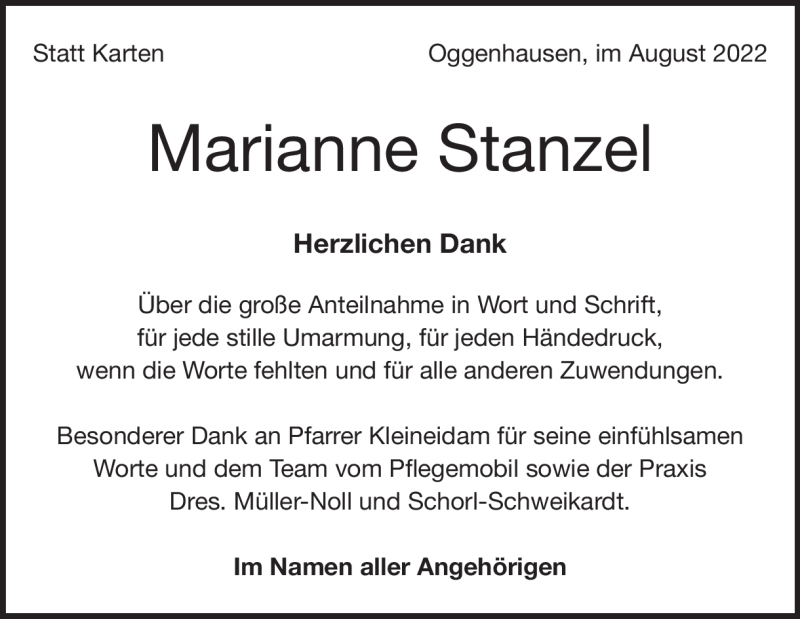 Statt Karten

Oggenhausen, im August 2022

Marianne Stanzel

Herzlichen Dank

Über die große Anteilnahme in Wort und Schrift, für jede stille Umarmung, für jeden Händedruck, wenn die Worte fehlten und für alle anderen Zuwendungen.

Besonderer Dank an Pfarrer Kleineidam für seine einfühlsamen Worte und dem Team vom Pflegemobil sowie der Praxis Dres. Müller-Noll und Schorl-Schweikardt.

Im Namen aller Angehörigen